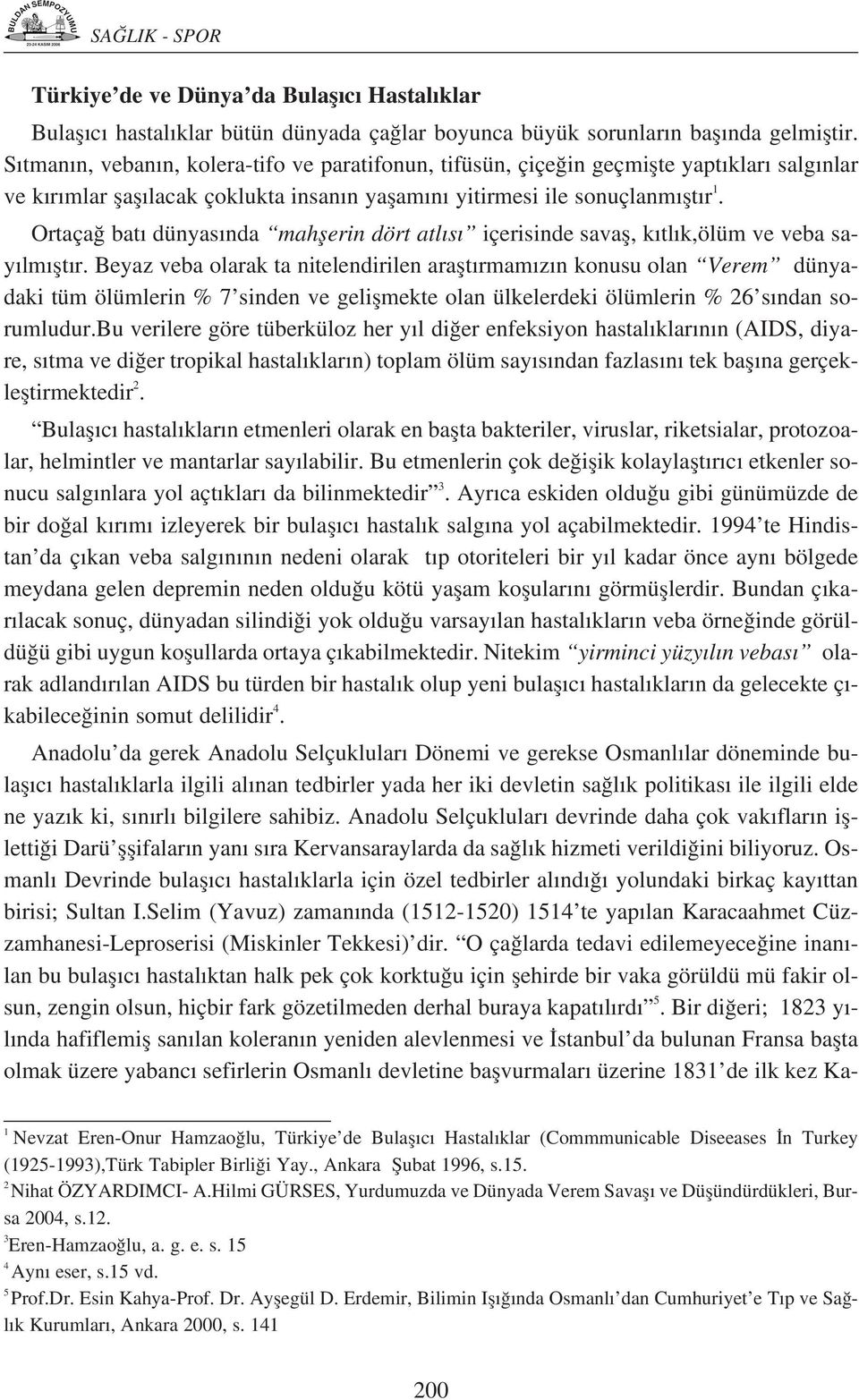 BULDAN SEMPOZYUMU 23-24 KASIM 2006

SAĞLIK - SPOR

Türkiye'de ve Dünya'da Bulaşıcı Hastalıklar

Bulaşıcı hastalıklar bütün dünyada çağlar boyunca büyük sorunların başında gelmiştir. Sıtmanın, vebanın, kolera-tifo ve paratifonun, tifüsün, çiçeğin geçmişte yaptıkları salgınlar ve kırımlar şaşılacak çoklukta insanın yaşamını yitirmesi ile sonuçlanmıştır$^1$.

Ortaçağ batı dünyasında "mahşerin dört atlısı" içerisinde savaş, kıtlık,ölüm ve veba sayılmıştır. Beyaz veba olarak ta nitelendirilen araştırmamızın konusu olan "Verem" dünyadaki tüm ölümlerin % 7'sinden ve gelişmekte olan ülkelerdeki ölümlerin % 26'sından sorumludur.Bu verilere göre tüberküloz her yıl diğer enfeksiyon hastalıklarının (AIDS, diyare, sıtma ve diğer tropikal hastalıkların) toplam ölüm sayısından fazlasını tek başına gerçekleştirmektedir$^2$.

"Bulaşıcı hastalıkların etmenleri olarak en başta bakteriler, viruslar, riketsialar, protozoalar, helmintler ve mantarlar sayılabilir. Bu etmenlerin çok değişik kolaylaştırıcı etkenler sonucu salgınlara yol açtıkları da bilinmektedir"$^3$. Ayrıca eskiden olduğu gibi günümüzde de bir doğal kırımı izleyerek bir bulaşıcı hastalık salgına yol açabilmektedir. 1994'te Hindistan'da çıkan veba salgınının nedeni olarak tıp otoriteleri bir yıl kadar önce aynı bölgede meydana gelen depremin neden olduğu kötü yaşam koşularını görmüşlerdir. Bundan çıkarılacak sonuç, dünyadan silindiği yok olduğu varsayılan hastalıkların veba örneğinde görüldüğü gibi uygun koşullarda ortaya çıkabilmektedir. Nitekim "yirminci yüzyılın vebası" olarak adlandırılan AIDS bu türden bir hastalık olup yeni bulaşıcı hastalıkların da gelecekte çıkabileceğinin somut delilidir$^4$.

Anadolu'da gerek Anadolu Selçukluları Dönemi ve gerekse Osmanlılar döneminde bulaşıcı hastalıklarla ilgili alınan tedbirler yada her iki devletin sağlık politikası ile ilgili elde ne yazık ki, sınırlı bilgilere sahibiz. Anadolu Selçukluları devrinde daha çok vakıfların işlettiği Darü'şşifaların yanı sıra Kervansaraylarda da sağlık hizmeti verildiğini biliyoruz. Osmanlı Devrinde bulaşıcı hastalıklarla için özel tedbirler alındığı yolundaki birkaç kayıttan birisi; Sultan I.Selim (Yavuz) zamanında (1512-1520) 1514'te yapılan Karacaahmet Cüzzamhanesi-Leproserisi (Miskinler Tekkesi)'dir. "O çağlarda tedavi edilemeyeceğine inanılan bu bulaşıcı hastalıktan halk pek çok korktuğu için şehirde bir vaka görüldü mü fakir olsun, zengin olsun, hiçbir fark gözetilmeden derhal buraya kapatılırdı"$^5$. Bir diğeri; 1823 yılında hafiflemiş sanılan koleranın yeniden alevlenmesi ve İstanbul'da bulunan Fransa başta olmak üzere yabancı sefirlerin Osmanlı devletine başvurmaları üzerine 1831'de ilk kez Ka-

$^1$ Nevzat Eren-Onur Hamzaoğlu, Türkiye'de Bulaşıcı Hastalıklar (Commmunicable Diseeases İn Turkey (1925-1993),Türk Tabipler Birliği Yay., Ankara Şubat 1996, s.15.
$^2$Nihat ÖZYARDIMCI- A.Hilmi GÜRSES, Yurdumuzda ve Dünyada Verem Savaşı ve Düşündürdükleri, Bursa 2004, s.12.
$^3$Eren-Hamzaoğlu, a. g. e. s. 15
$^4$ Aynı eser, s.15 vd.
$^5$Prof.Dr. Esin Kahya-Prof. Dr. Ayşegül D. Erdemir, Bilimin Işığında Osmanlı'dan Cumhuriyet'e Tıp ve Sağlık Kurumları, Ankara 2000, s. 141

200